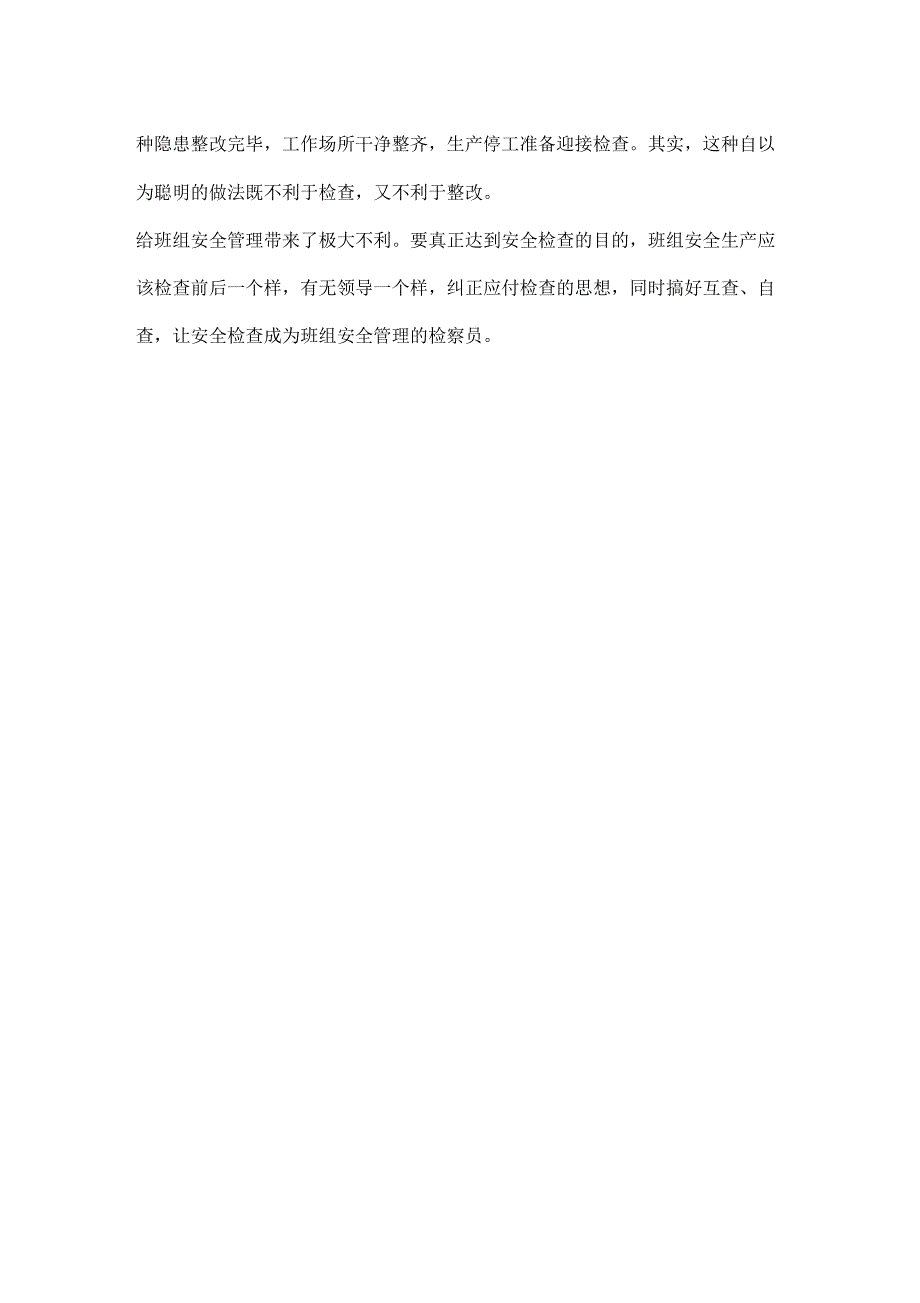 种隐患整改完毕，工作场所干净整齐，生产停工准备迎接检查。其实，这种自以为聪明的做法既不利于检查，又不利于整改。

给班组安全管理带来了极大不利。要真正达到安全检查的目的，班组安全生产应该检查前后一个样，有无领导一个样，纠正应付检查的思想，同时搞好互查、自查，让安全检查成为班组安全管理的检察员。